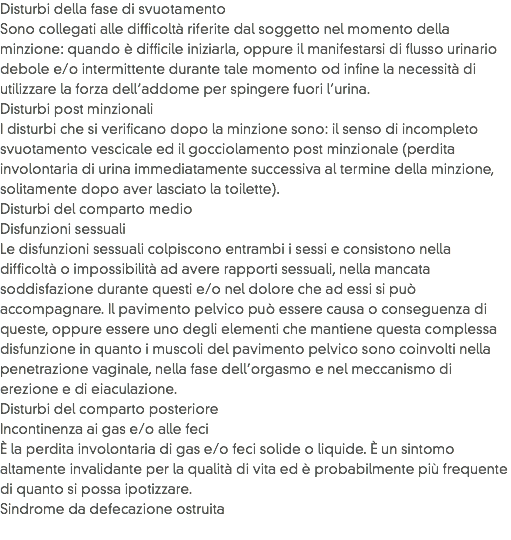 Disturbi della fase di svuotamento
Sono collegati alle difficoltà riferite dal soggetto nel momento della minzione: quando è difficile iniziarla, oppure il manifestarsi di flusso urinario debole e/o intermittente durante tale momento od infine la necessità di utilizzare la forza dell'addome per spingere fuori l'urina.
Disturbi post minzionali
I disturbi che si verificano dopo la minzione sono: il senso di incompleto svuotamento vescicale ed il gocciolamento post minzionale (perdita involontaria di urina immediatamente successiva al termine della minzione, solitamente dopo aver lasciato la toilette).
Disturbi del comparto medio
Disfunzioni sessuali
Le disfunzioni sessuali colpiscono entrambi i sessi e consistono nella difficoltà o impossibilità ad avere rapporti sessuali, nella mancata soddisfazione durante questi e/o nel dolore che ad essi si può accompagnare. Il pavimento pelvico può essere causa o conseguenza di queste, oppure essere uno degli elementi che mantiene questa complessa disfunzione in quanto i muscoli del pavimento pelvico sono coinvolti nella penetrazione vaginale, nella fase dell'orgasmo e nel meccanismo di erezione e di eiaculazione.
Disturbi del comparto posteriore
Incontinenza ai gas e/o alle feci
È la perdita involontaria di gas e/o feci solide o liquide. È un sintomo altamente invalidante per la qualità di vita ed è probabilmente più frequente di quanto si possa ipotizzare.
Sindrome da defecazione ostruita